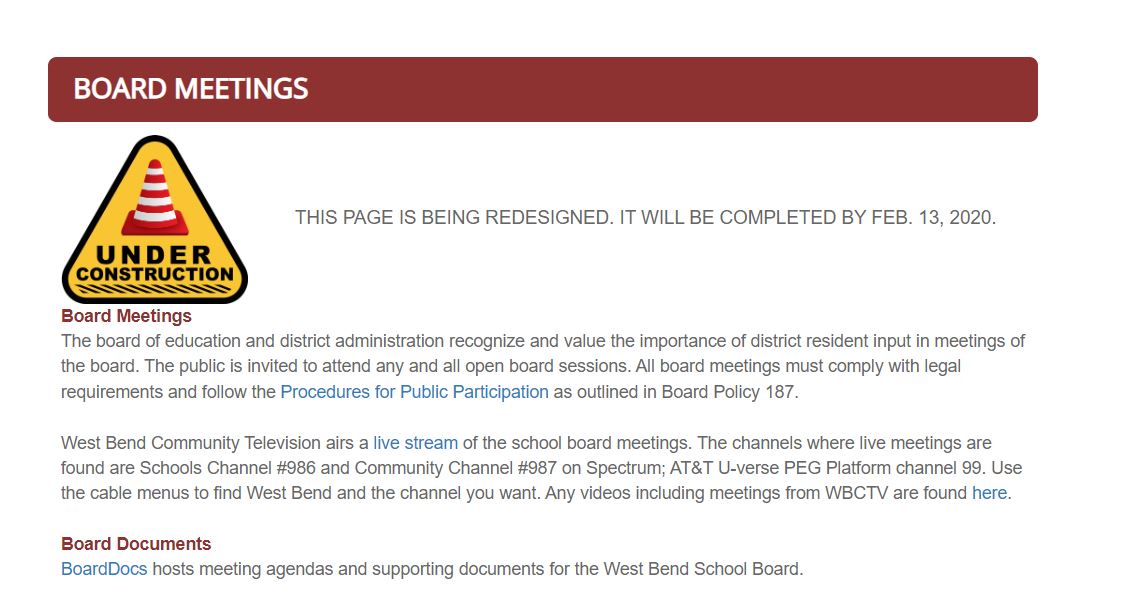 BOARD MEETINGS

UNDER CONSTRUCTION

THIS PAGE IS BEING REDESIGNED. IT WILL BE COMPLETED BY FEB. 13, 2020.

Board Meetings
The board of education and district administration recognize and value the importance of district resident input in meetings of the board. The public is invited to attend any and all open board sessions. All board meetings must comply with legal requirements and follow the Procedures for Public Participation as outlined in Board Policy 187.

West Bend Community Television airs a live stream of the school board meetings. The channels where live meetings are found are Schools Channel #986 and Community Channel #987 on Spectrum; AT&T U-verse PEG Platform channel 99. Use the cable menus to find West Bend and the channel you want. Any videos including meetings from WBCTV are found here.

Board Documents
BoardDocs hosts meeting agendas and supporting documents for the West Bend School Board.